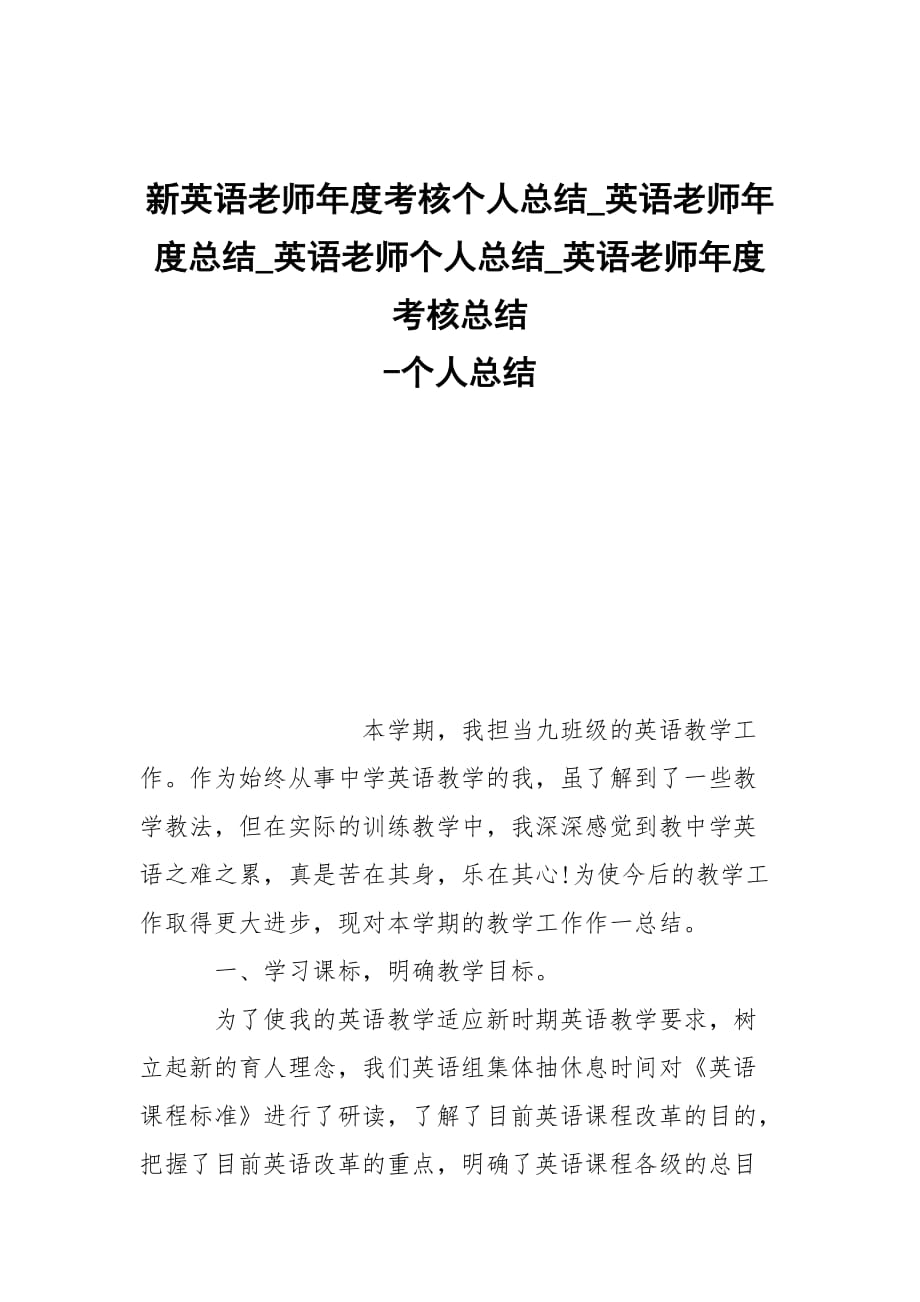 新英语老师年度考核个人总结_英语老师年度总结_英语老师个人总结_英语老师年度考核总结
-个人总结

本学期，我担当九班级的英语教学工作。作为始终从事中学英语教学的我，虽了解到了一些教学教法，但在实际的训练教学中，我深深感觉到教中学英语之难之累，真是苦在其身，乐在其心!为使今后的教学工作取得更大进步，现对本学期的教学工作作一总结。

一、学习课标，明确教学目标。

为了使我的英语教学适应新时期英语教学要求，树立起新的育人理念，我们英语组集体抽休息时间对《英语课程标准》进行了研读，了解了目前英语课程改革的目的，把握了目前英语改革的重点，明确了英语课程各级的总目